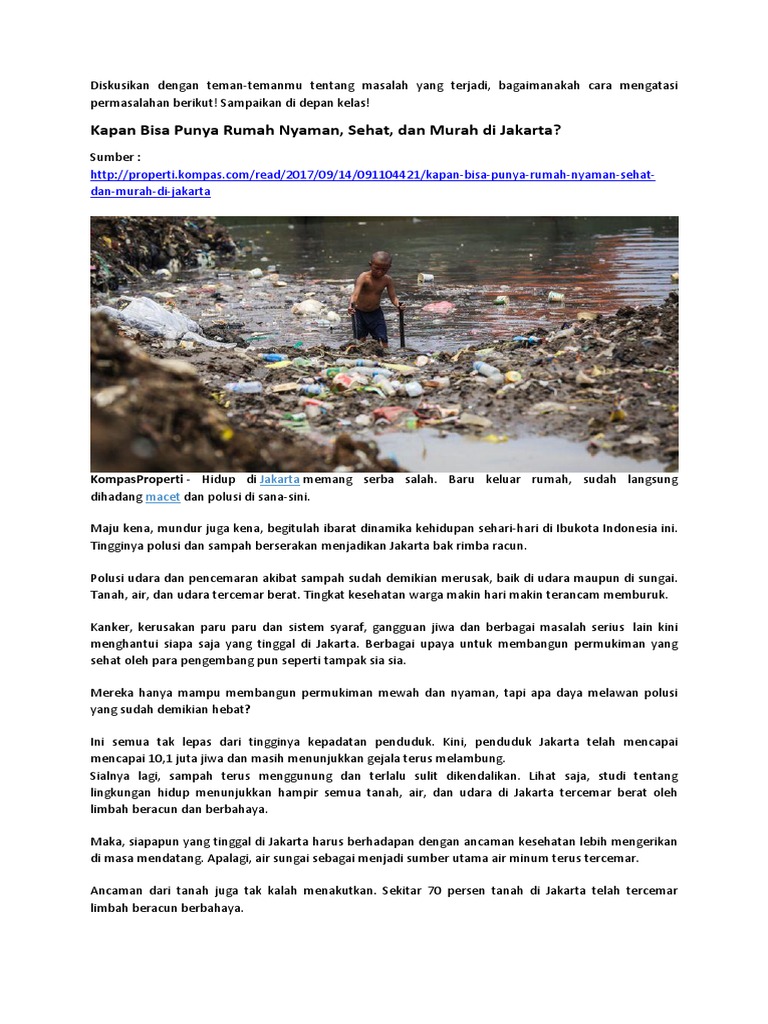 Diskusikan dengan teman-temanmu tentang masalah yang terjadi, bagaimanakah cara mengatasi permasalahan berikut! Sampaikan di depan kelas!

Kapan Bisa Punya Rumah Nyaman, Sehat, dan Murah di Jakarta?

Sumber :
http://properti.kompas.com/read/2017/09/14/091104421/kapan-bisa-punya-rumah-nyaman-sehat-dan-murah-di-jakarta

KompasProperti - Hidup di Jakarta memang serba salah. Baru keluar rumah, sudah langsung dihadang macet dan polusi di sana-sini.

Maju kena, mundur juga kena, begitulah ibarat dinamika kehidupan sehari-hari di Ibukota Indonesia ini. Tingginya polusi dan sampah berserakan menjadikan Jakarta bak rimba racun.

Polusi udara dan pencemaran akibat sampah sudah demikian merusak, baik di udara maupun di sungai. Tanah, air, dan udara tercemar berat. Tingkat kesehatan warga makin hari makin terancam memburuk.

Kanker, kerusakan paru paru dan sistem syaraf, gangguan jiwa dan berbagai masalah serius lain kini menghantui siapa saja yang tinggal di Jakarta. Berbagai upaya untuk membangun permukiman yang sehat oleh para pengembang pun seperti tampak sia sia.

Mereka hanya mampu membangun permukiman mewah dan nyaman, tapi apa daya melawan polusi yang sudah demikian hebat?

Ini semua tak lepas dari tingginya kepadatan penduduk. Kini, penduduk Jakarta telah mencapai mencapai 10,1 juta jiwa dan masih menunjukkan gejala terus melambung.
Sialnya lagi, sampah terus menggunung dan terlalu sulit dikendalikan. Lihat saja, studi tentang lingkungan hidup menunjukkan hampir semua tanah, air, dan udara di Jakarta tercemar berat oleh limbah beracun dan berbahaya.

Maka, siapapun yang tinggal di Jakarta harus berhadapan dengan ancaman kesehatan lebih mengerikan di masa mendatang. Apalagi, air sungai sebagai menjadi sumber utama air minum terus tercemar.

Ancaman dari tanah juga tak kalah menakutkan. Sekitar 70 persen tanah di Jakarta telah tercemar limbah beracun berbahaya.